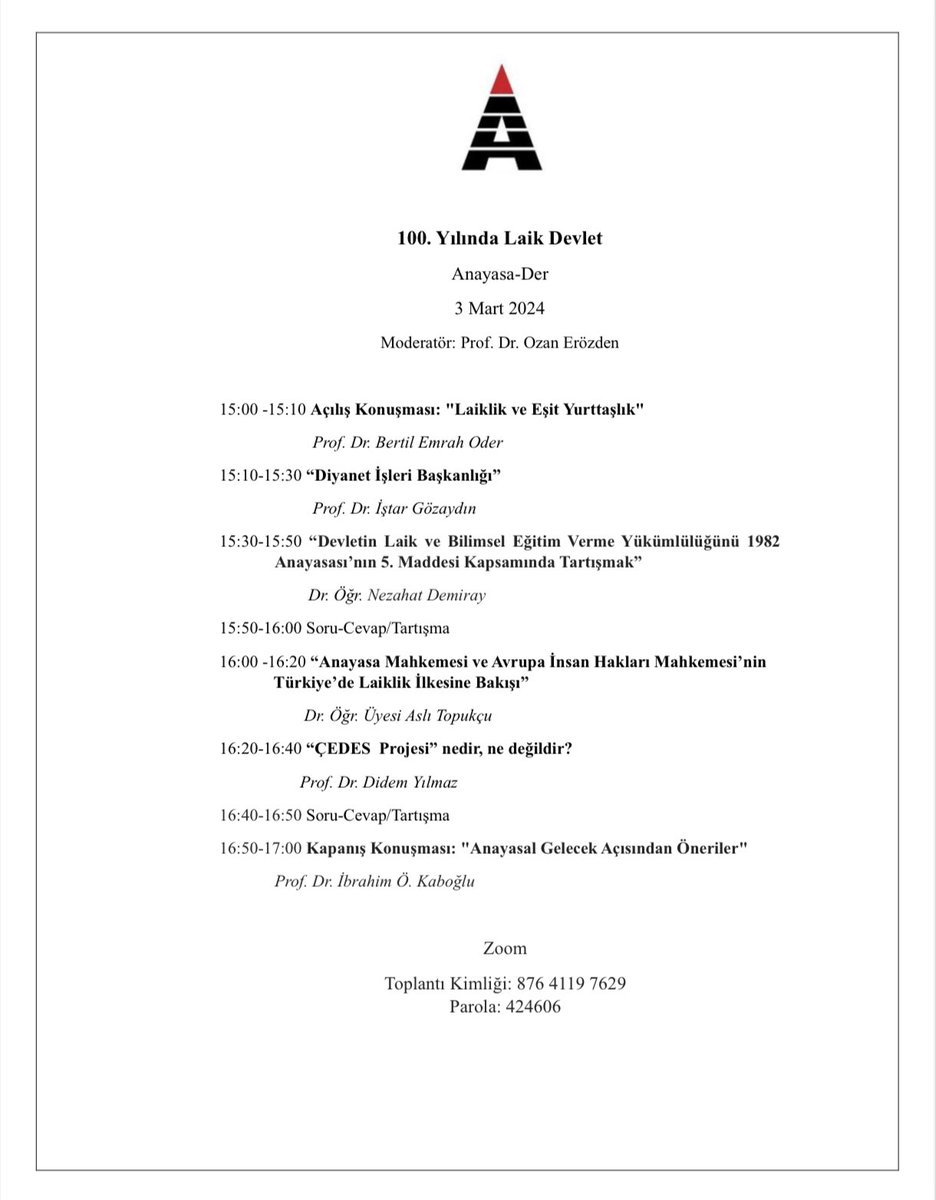 100. Yılında Laik Devlet

Anayasa-Der

3 Mart 2024

Moderatör: Prof. Dr. Ozan Erözden

15:00 -15:10 Açılış Konuşması: "Laiklik ve Eşit Yurttaşlık"

Prof. Dr. Bertil Emrah Oder

15:10-15:30 “Diyanet İşleri Başkanlığı”

Prof. Dr. İştar Gözaydın

15:30-15:50 “Devletin Laik ve Bilimsel Eğitim Verme Yükümlülüğünü 1982 Anayasası’nın 5. Maddesi Kapsamında Tartışmak”

Dr. Öğr. Nezahat Demiray

15:50-16:00 Soru-Cevap/Tartışma

16:00 -16:20 “Anayasa Mahkemesi ve Avrupa İnsan Hakları Mahkemesi’nin Türkiye’de Laiklik İlkesine Bakışı”

Dr. Öğr. Üyesi Aslı Topukçu

16:20-16:40 “ÇEDES Projesi” nedir, ne değildir?

Prof. Dr. Didem Yılmaz

16:40-16:50 Soru-Cevap/Tartışma

16:50-17:00 Kapanış Konuşması: "Anayasal Gelecek Açısından Öneriler"

Prof. Dr. İbrahim Ö. Kaboğlu

Zoom

Toplantı Kimliği: 876 4119 7629
Parola: 424606